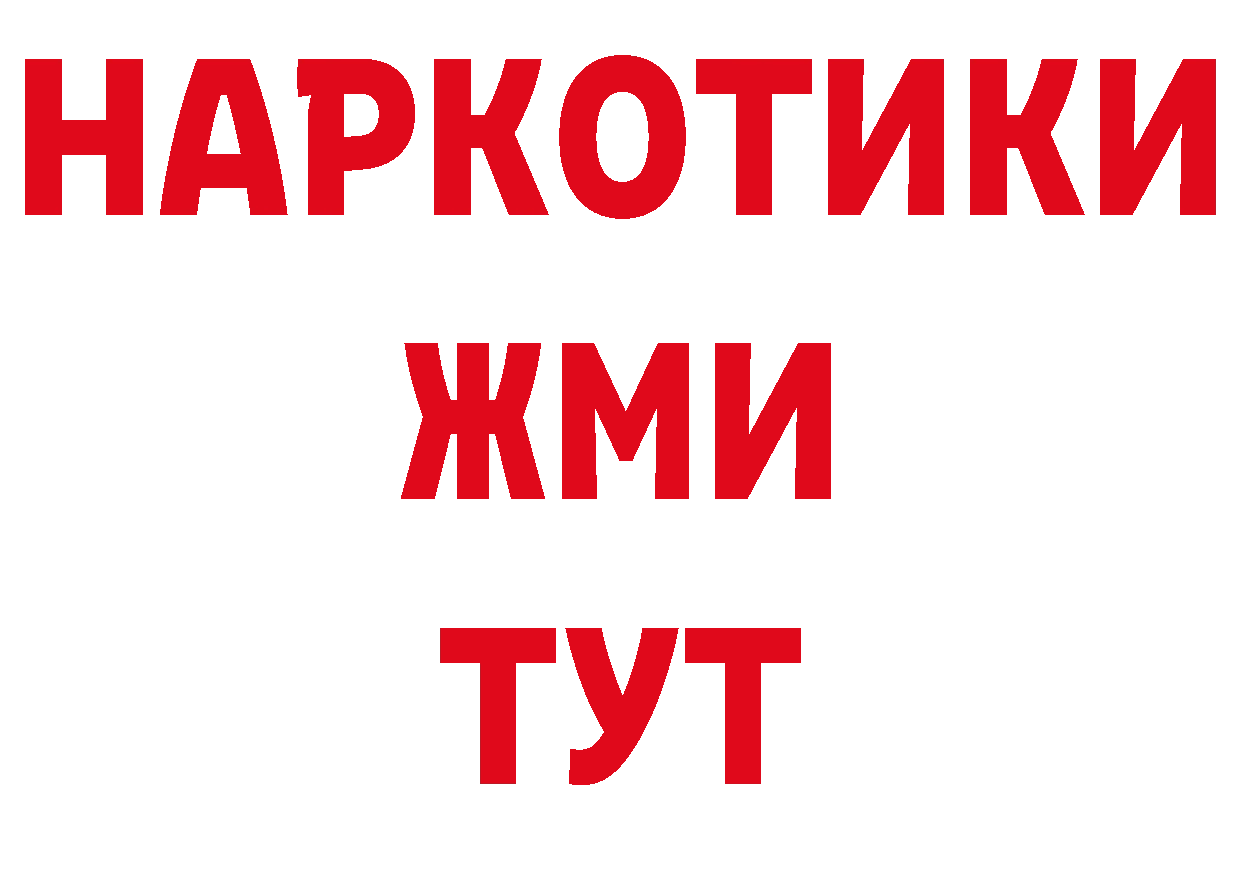 НАРКОТИКИ
ЖМИ
ТУТ